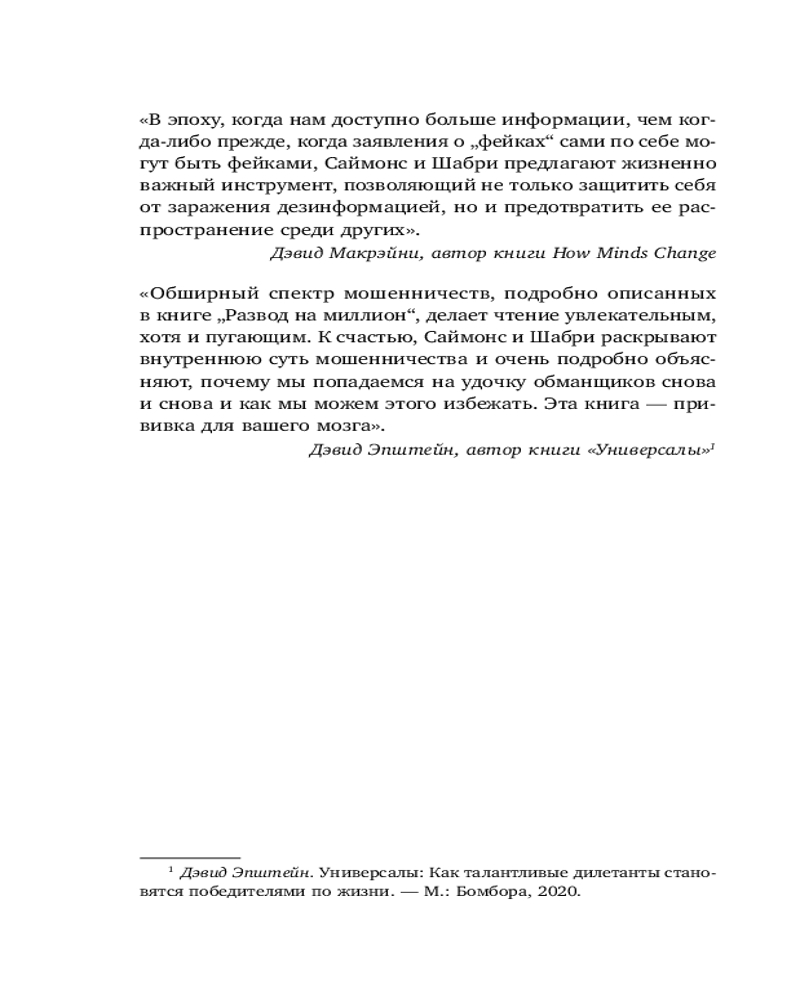 «В эпоху, когда нам доступно больше информации, чем когда-либо прежде, когда заявления о „фейках“ сами по себе могут быть фейками, Саймонс и Шабри предлагают жизненно важный инструмент, позволяющий не только защитить себя от заражения дезинформацией, но и предотвратить ее распространение среди других».

Дэвид Макрэйни, автор книги How Minds Change

«Обширный спектр мошенничеств, подробно описанных в книге „Развод на миллион“, делает чтение увлекательным, хотя и пугающим. К счастью, Саймонс и Шабри раскрывают внутреннюю суть мошенничества и очень подробно объясняют, почему мы попадаемся на удочку обманщиков снова и снова и как мы можем этого избежать. Эта книга — прививка для вашего мозга».

Дэвид Эпштейн, автор книги «Универсалы»$^1$

$^1$ Дэвид Эпштейн. Универсалы: Как талантливые дилетанты становятся победителями по жизни. — М.: Бомбора, 2020.